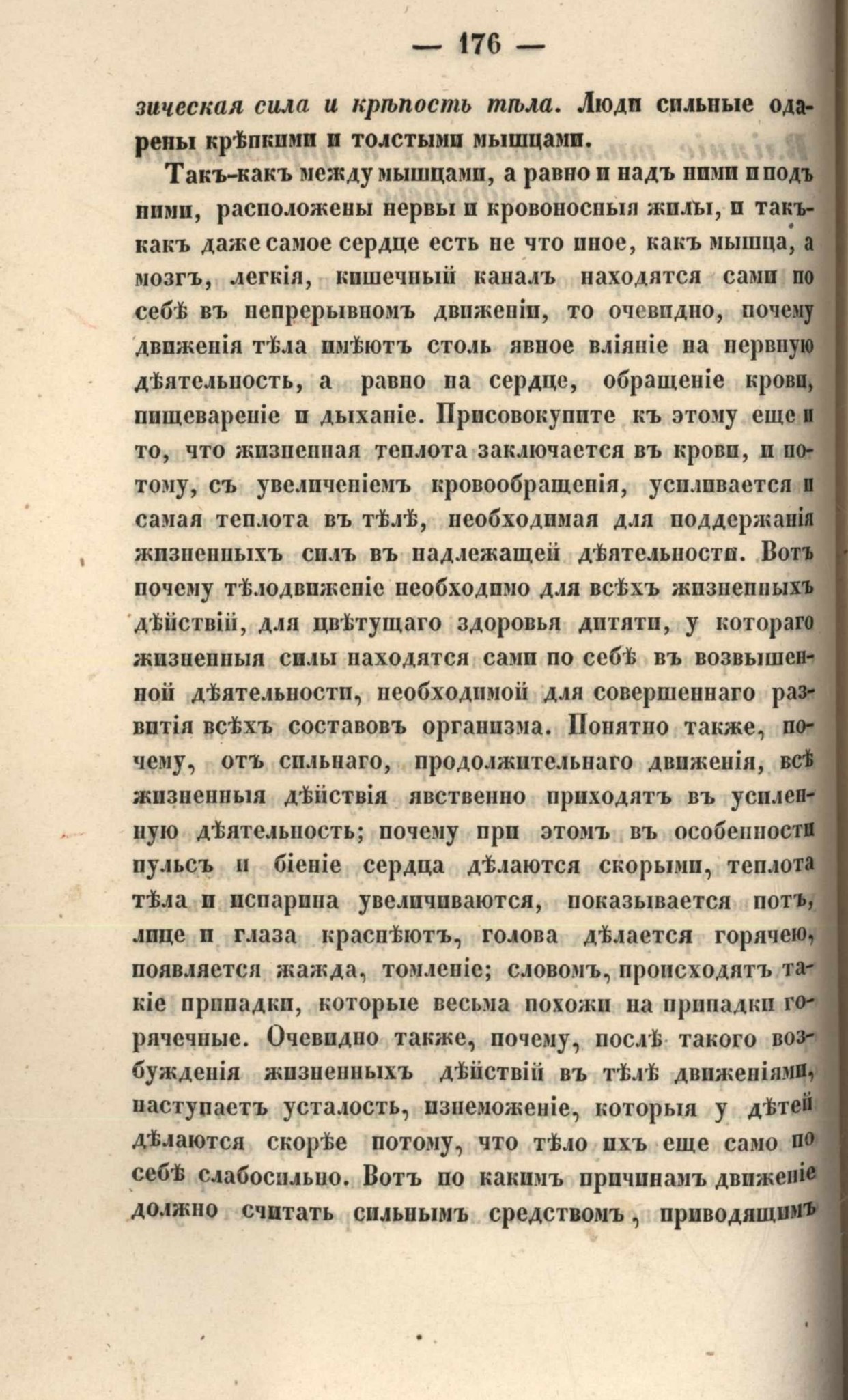 — 176 —

зическая сила и крѣпость тѣла. Люди сильные одарены крѣпкими и толстыми мышцами.

Такъ-какъ между мышцами, а равно и надъ ними и подъ ними, расположены нервы и кровоносныя жилы, и такъ-какъ даже самое сердце есть не что иное, какъ мышца, а мозгъ, легкія, кишечный каналъ находятся сами по себѣ въ непрерывномъ движеніи, то очевидно, почему движенія тѣла имѣютъ столь явное вліяніе на нервную дѣятельность, а равно на сердце, обращеніе крови, пищевареніе и дыханіе. Присовокупите къ этому еще и то, что жизненная теплота заключается въ крови, и потому, съ увеличеніемъ кровообращенія, усиливается и самая теплота въ тѣлѣ, необходимая для поддержанія жизненныхъ силъ въ надлежащей дѣятельности. Вотъ почему тѣлодвиженіе необходимо для всѣхъ жизненныхъ дѣйствій, для цвѣтущаго здоровья дитяти, у котораго жизненныя силы находятся сами по себѣ въ возвышенной дѣятельности, необходимой для совершеннаго развитія всѣхъ составовъ организма. Понятно также, почему, отъ сильнаго, продолжительнаго движенія, всѣ жизненныя дѣйствія явственно приходятъ въ усиленную дѣятельность; почему при этомъ въ особенности пульсъ и біеніе сердца дѣлаются скорыми, теплота тѣла и испарина увеличиваются, показывается потъ, лице и глаза краснѣютъ, голова дѣлается горячею, появляется жажда, томленіе; словомъ, происходятъ такіе припадки, которые весьма похожи на припадки горячечные. Очевидно также, почему, послѣ такого возбужденія жизненныхъ дѣйствій въ тѣлѣ движеніями, наступаетъ усталость, изнеможеніе, которыя у дѣтей дѣлаются скорѣе потому, что тѣло ихъ еще само по себѣ слабосильно. Вотъ по какимъ причинамъ движеніе должно считать сильнымъ средствомъ, приводящимъ